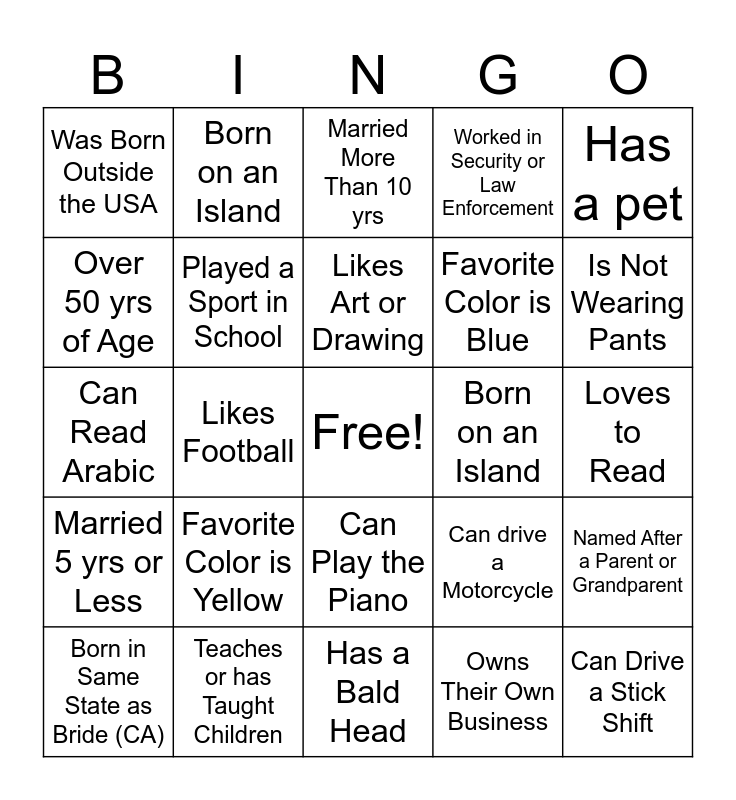 | B | I | N | G | O |
|---|---|---|---|---|
| Was Born Outside the USA | Born on an Island | Married More Than 10 yrs | Worked in Security or Law Enforcement | Has a pet |
| Over 50 yrs of Age | Played a Sport in School | Likes Art or Drawing | Favorite Color is Blue | Is Not Wearing Pants |
| Can Read Arabic | Likes Football | Free! | Born on an Island | Loves to Read |
| Married 5 yrs or Less | Favorite Color is Yellow | Can Play the Piano | Can drive a Motorcycle | Named After a Parent or Grandparent |
| Born in Same State as Bride (CA) | Teaches or has Taught Children | Has a Bald Head | Owns Their Own Business | Can Drive a Stick Shift |